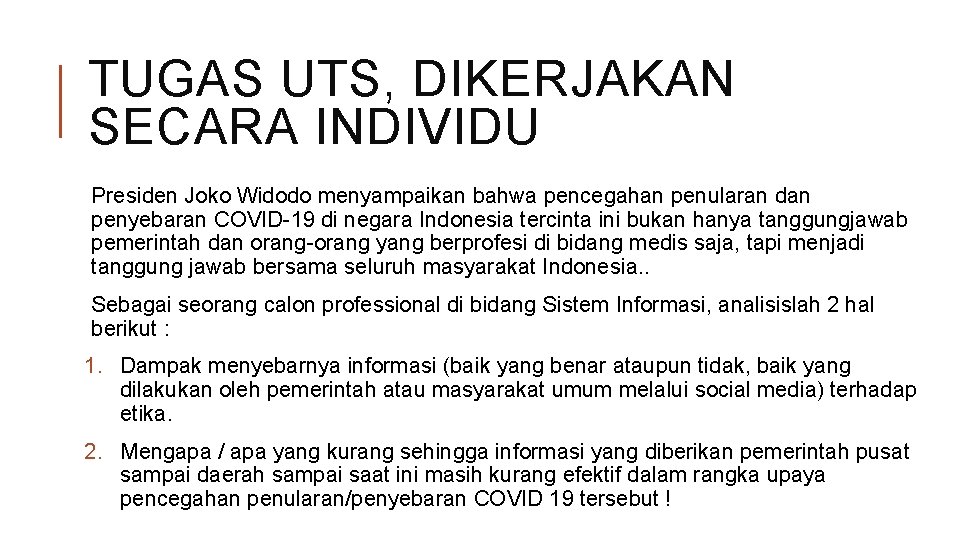 TUGAS UTS, DIKERJAKAN SECARA INDIVIDU

Presiden Joko Widodo menyampaikan bahwa pencegahan penularan dan penyebaran COVID-19 di negara Indonesia tercinta ini bukan hanya tanggungjawab pemerintah dan orang-orang yang berprofesi di bidang medis saja, tapi menjadi tanggung jawab bersama seluruh masyarakat Indonesia..

Sebagai seorang calon professional di bidang Sistem Informasi, analisislah 2 hal berikut :

1. Dampak menyebarnya informasi (baik yang benar ataupun tidak, baik yang dilakukan oleh pemerintah atau masyarakat umum melalui social media) terhadap etika.

2. Mengapa / apa yang kurang sehingga informasi yang diberikan pemerintah pusat sampai daerah sampai saat ini masih kurang efektif dalam rangka upaya pencegahan penularan/penyebaran COVID 19 tersebut !